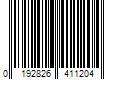 0 192826 411204